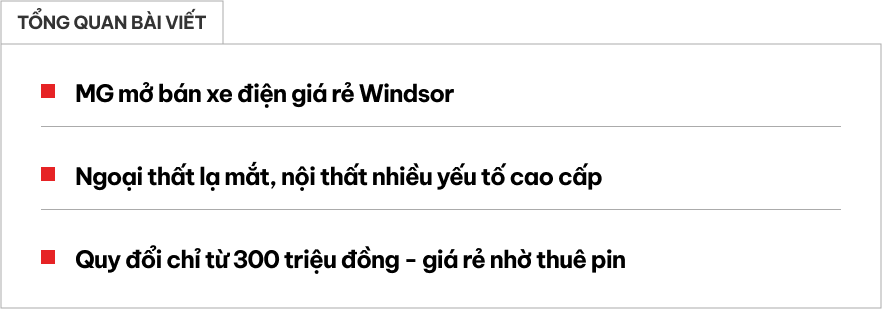 TỔNG QUAN BÀI VIẾT

MG mở bán xe điện giá rẻ Windsor

Ngoại thất lạ mắt, nội thất nhiều yếu tố cao cấp

Quy đổi chỉ từ 300 triệu đồng - giá rẻ nhờ thuê pin